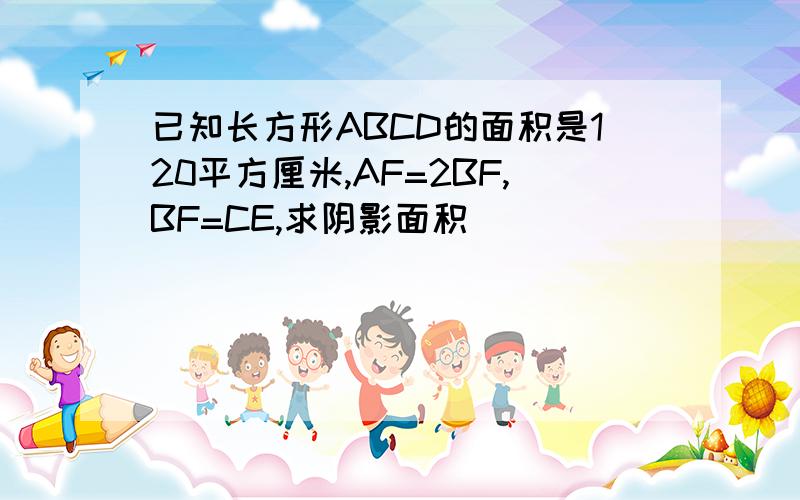 已知长方形ABCD的面积是120平方厘米,AF=2BF,BF=CE,求阴影面积